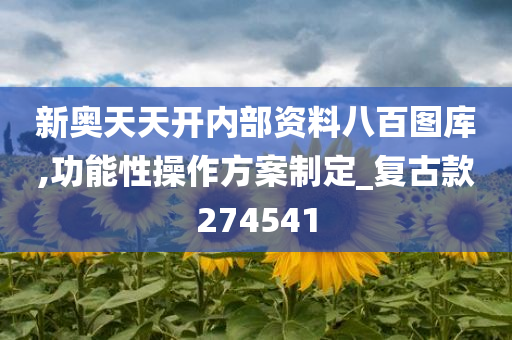 新奥天天开内部资料八百图库,功能性操作方案制定_复古款274541